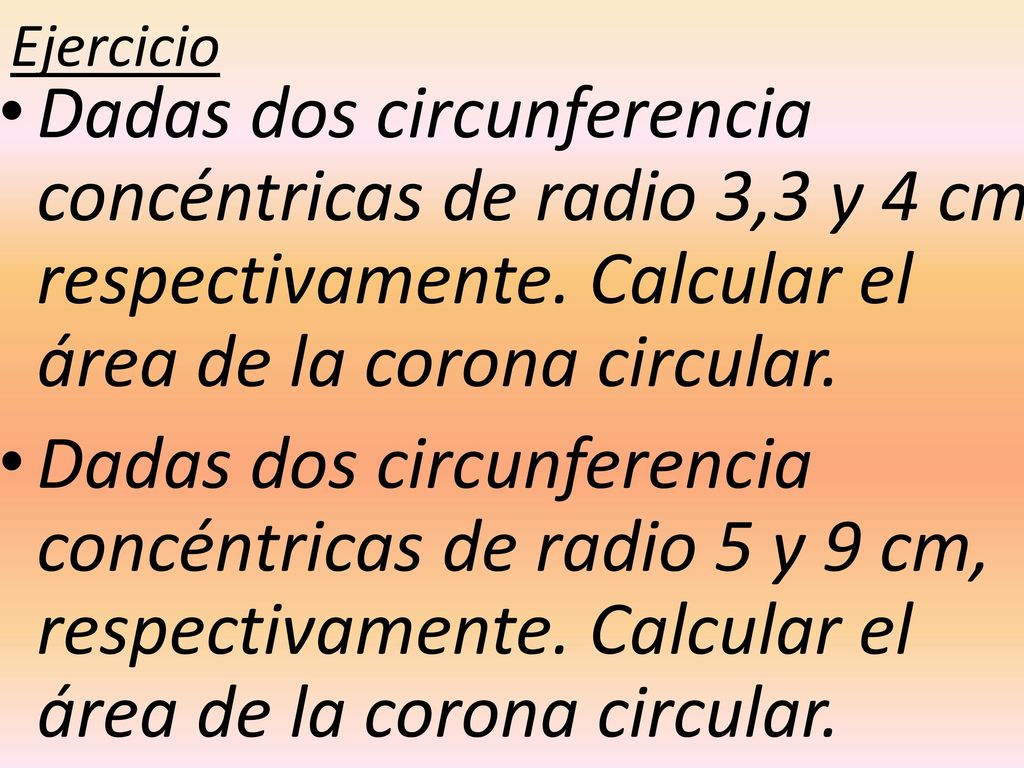 Ejercicio

• Dadas dos circunferencia concéntricas de radio 3,3 y 4 cm respectivamente. Calcular el área de la corona circular.

• Dadas dos circunferencia concéntricas de radio 5 y 9 cm, respectivamente. Calcular el área de la corona circular.